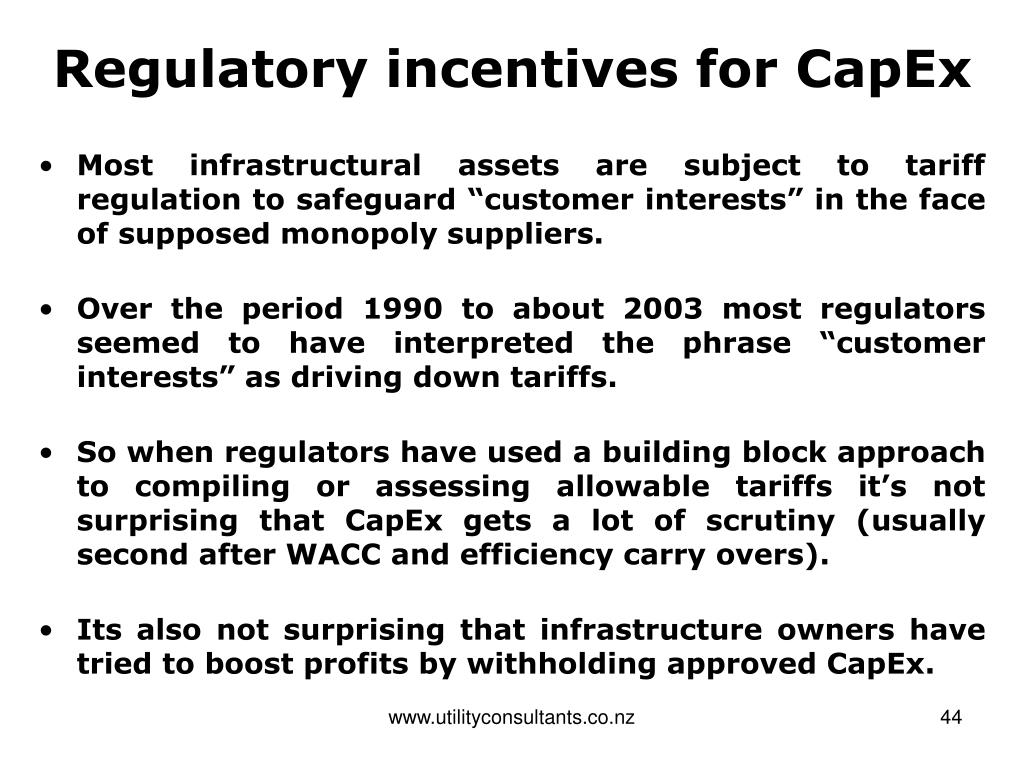 Regulatory incentives for CapEx

• Most infrastructural assets are subject to tariff regulation to safeguard “customer interests” in the face of supposed monopoly suppliers.

• Over the period 1990 to about 2003 most regulators seemed to have interpreted the phrase “customer interests” as driving down tariffs.

• So when regulators have used a building block approach to compiling or assessing allowable tariffs it’s not surprising that CapEx gets a lot of scrutiny (usually second after WACC and efficiency carry overs).

• Its also not surprising that infrastructure owners have tried to boost profits by withholding approved CapEx.

www.utilityconsultants.co.nz

44